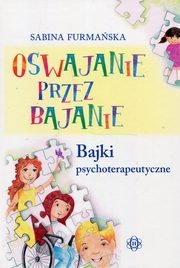 SABINA FURMAŃSKA

OSWAJANIE PRZEZ BAJANIE

Bajki psychoterapeutyczne